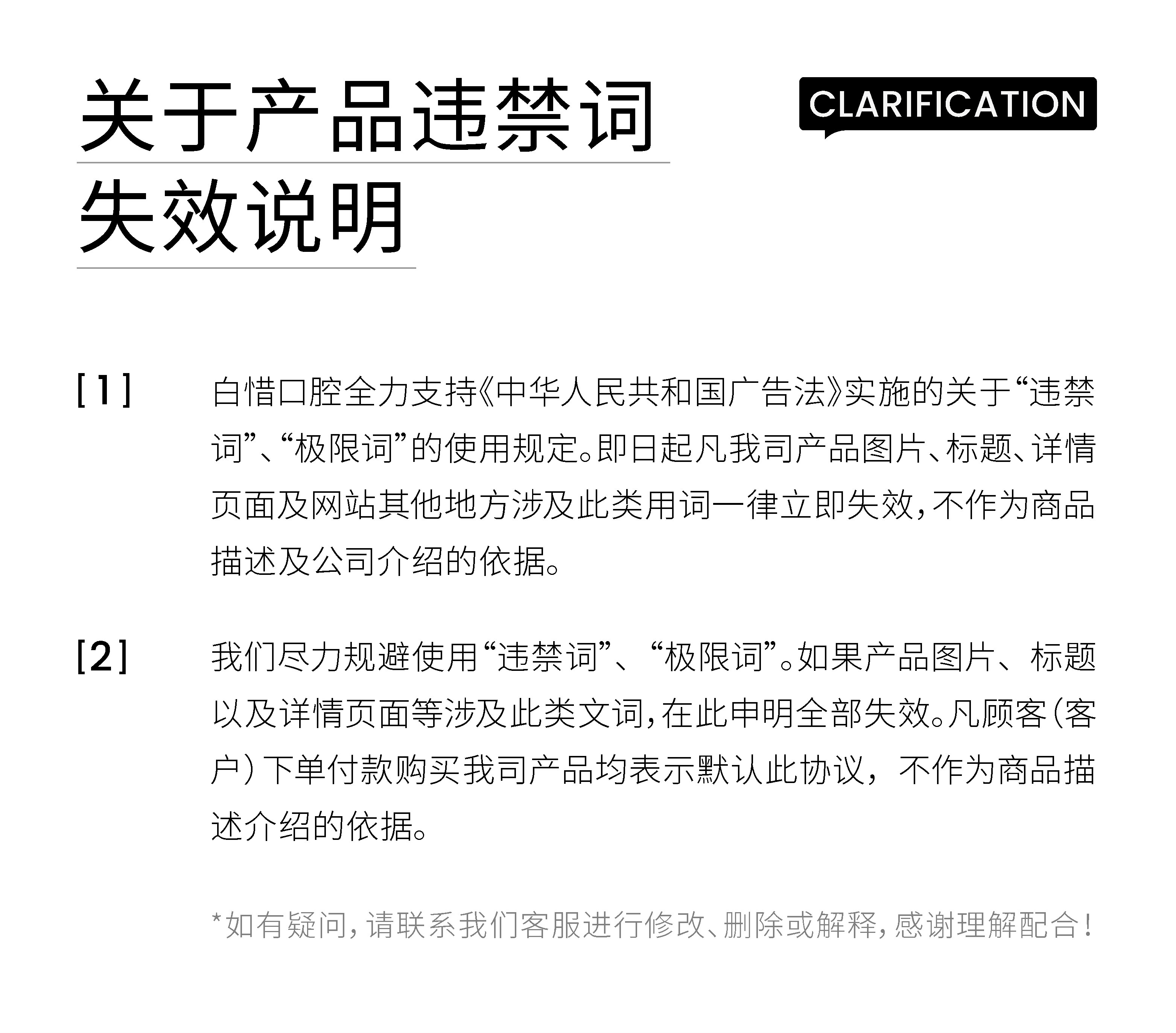 关于产品违禁词
失效说明

CLARIFICATION

[1] 白惜口腔全力支持《中华人民共和国广告法》实施的关于“违禁词”、“极限词”的使用规定。即日起凡我司产品图片、标题、详情页面及网站其他地方涉及此类用词一律立即失效,不作为商品描述及公司介绍的依据。

[2] 我们尽力规避使用“违禁词”、“极限词”。如果产品图片、标题以及详情页面等涉及此类文词,在此申明全部失效。凡顾客(客户)下单付款购买我司产品均表示默认此协议,不作为商品描述介绍的依据。

*如有疑问,请联系我们客服进行修改、删除或解释,感谢理解配合!